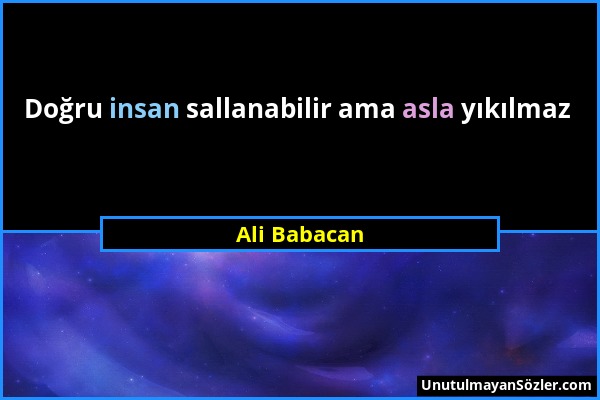 Doğru insan sallanabilir ama asla yıkılmaz

Ali Babacan

UnutulmayanSözler.com